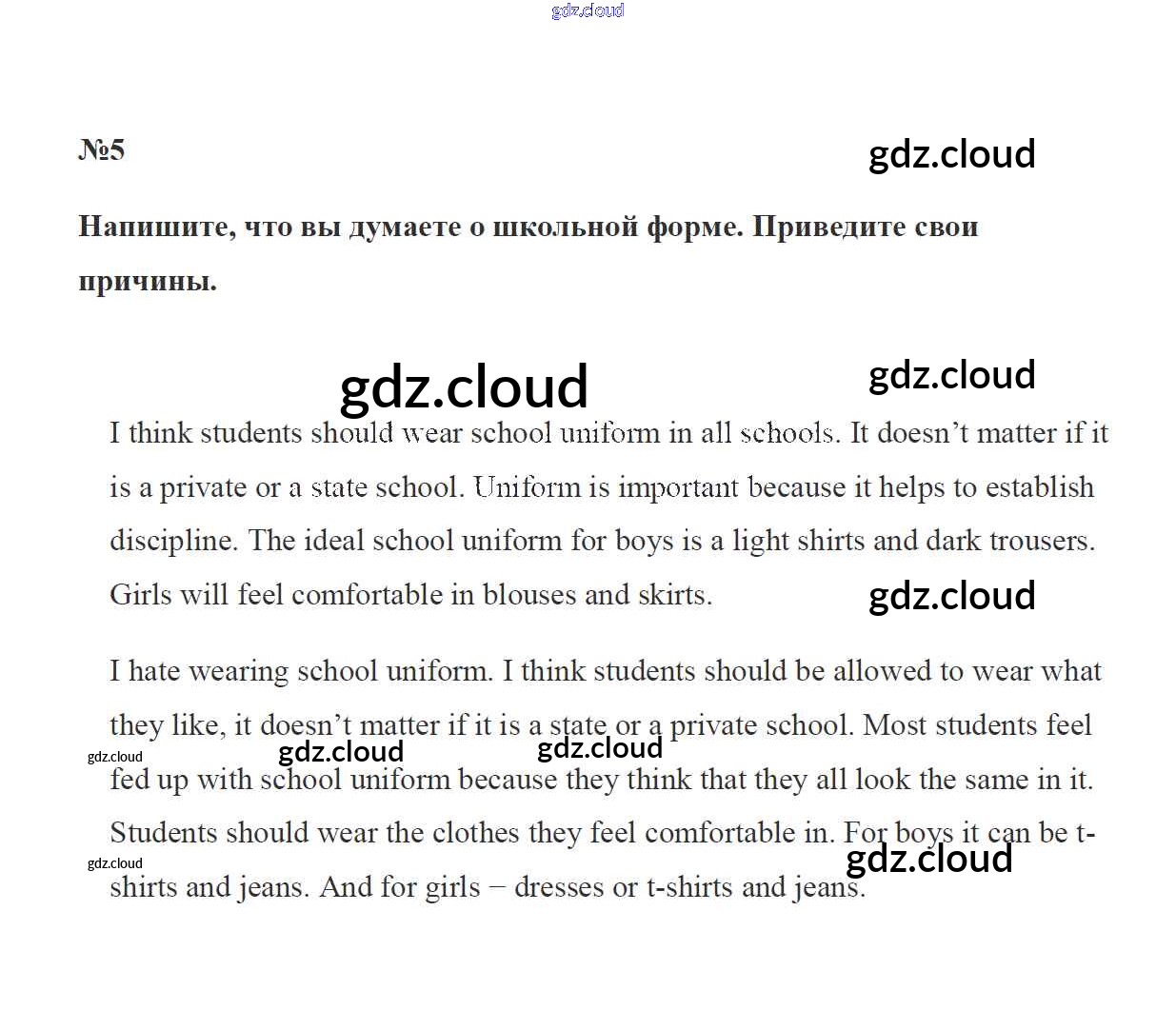 gdz.cloud

№5

gdz.cloud

Напишите, что вы думаете о школьной форме. Приведите свои причины.

gdz.cloud

gdz.cloud

I think students should wear school uniform in all schools. It doesn't matter if it is a private or a state school. Uniform is important because it helps to establish discipline. The ideal school uniform for boys is a light shirts and dark trousers. Girls will feel comfortable in blouses and skirts.

gdz.cloud

I hate wearing school uniform. I think students should be allowed to wear what they like, it doesn't matter if it is a state or a private school. Most students feel fed up with school uniform because they think that they all look the same in it. Students should wear the clothes they feel comfortable in. For boys it can be t-shirts and jeans. And for girls – dresses or t-shirts and jeans.

gdz.cloud

gdz.cloud

gdz.cloud

gdz.cloud

gdz.cloud